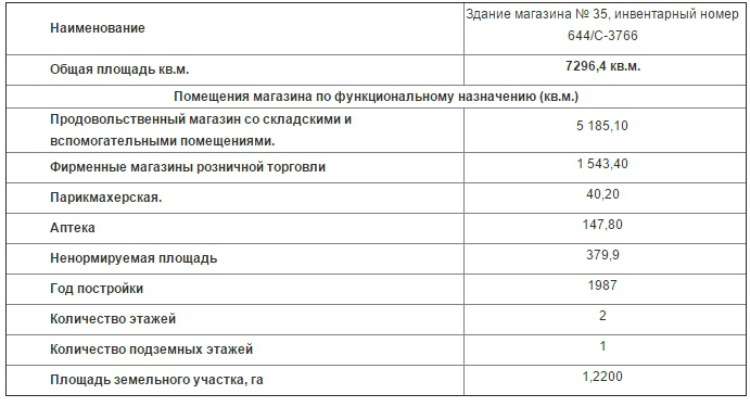 | Наименование | Здание магазина № 35, инвентарный номер 644/С-3766 |
|---|---|
| Общая площадь кв.м. | 7296,4 кв.м. |
| Помещения магазина по функциональному назначению (кв.м.) | |
| Продовольственный магазин со складскими и вспомогательными помещениями. | 5 185,10 |
| Фирменные магазины розничной торговли | 1 543,40 |
| Парикмахерская. | 40,20 |
| Аптека | 147,80 |
| Ненормируемая площадь | 379,9 |
| Год постройки | 1987 |
| Количество этажей | 2 |
| Количество подземных этажей | 1 |
| Площадь земельного участка, га | 1,2200 |